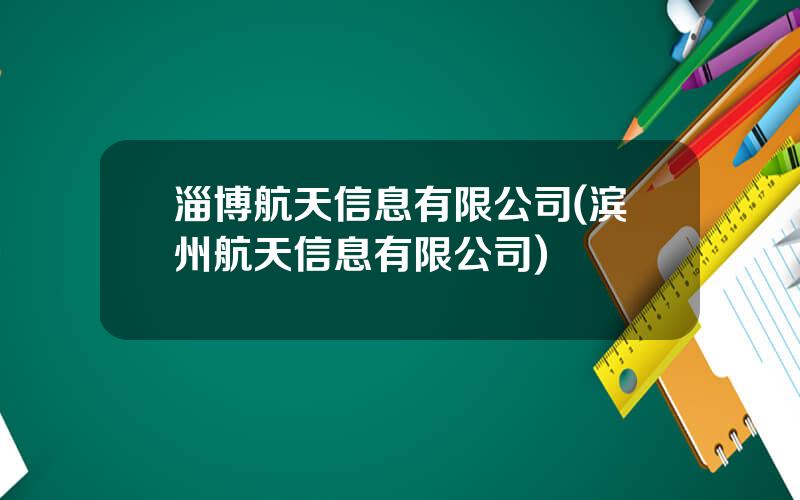 淄博航天信息有限公司(滨州航天信息有限公司)